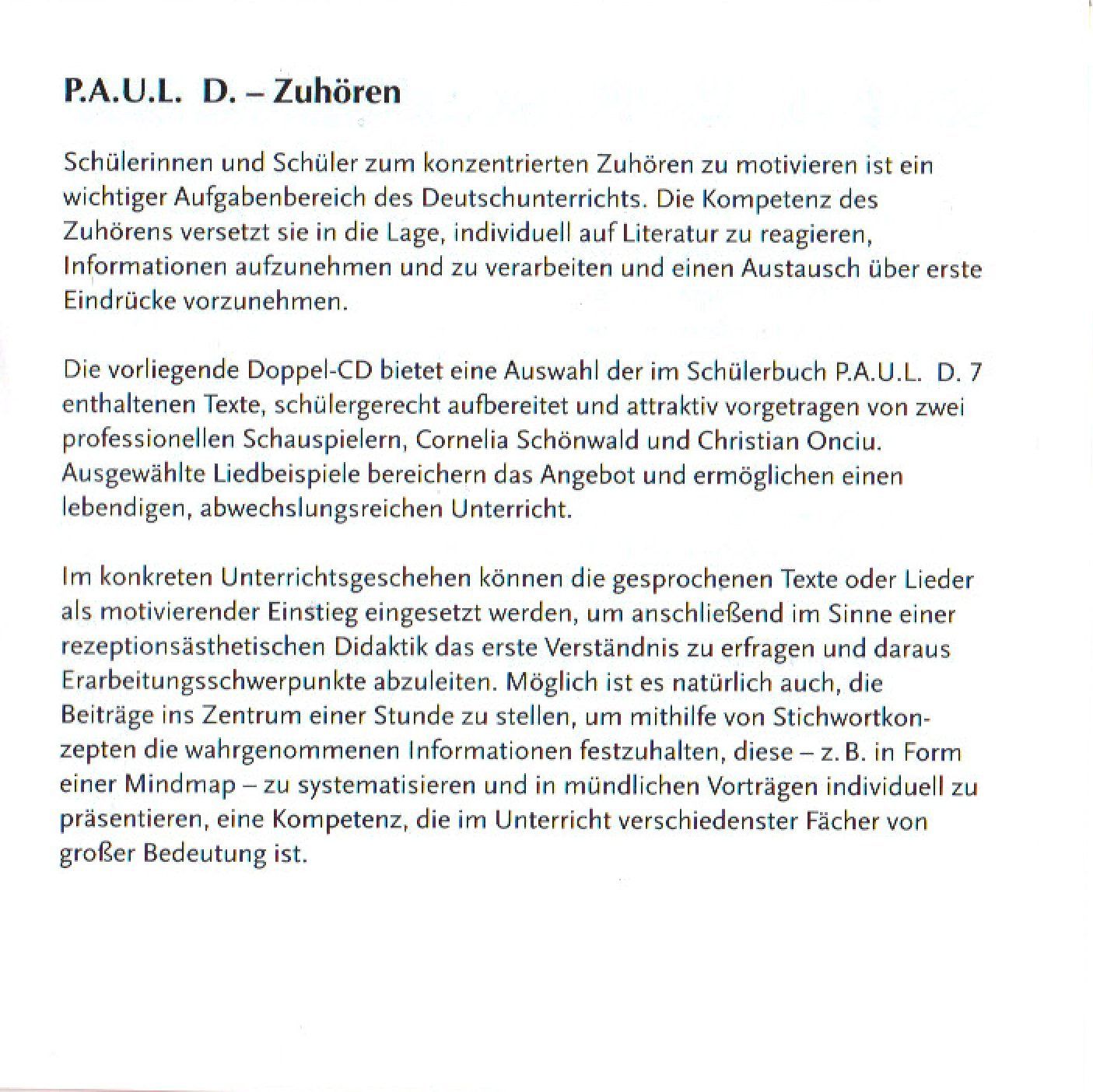 P.A.U.L. D. – Zuhören

Schülerinnen und Schüler zum konzentrierten Zuhören zu motivieren ist ein wichtiger Aufgabenbereich des Deutschunterrichts. Die Kompetenz des Zuhörens versetzt sie in die Lage, individuell auf Literatur zu reagieren, Informationen aufzunehmen und zu verarbeiten und einen Austausch über erste Eindrücke vorzunehmen.

Die vorliegende Doppel-CD bietet eine Auswahl der im Schülerbuch P.A.U.L. D. 7 enthaltenen Texte, schülergerecht aufbereitet und attraktiv vorgetragen von zwei professionellen Schauspielern, Cornelia Schönwald und Christian Onciu. Ausgewählte Liedbeispiele bereichern das Angebot und ermöglichen einen lebendigen, abwechslungsreichen Unterricht.

Im konkreten Unterrichtsgeschehen können die gesprochenen Texte oder Lieder als motivierender Einstieg eingesetzt werden, um anschließend im Sinne einer rezeptionsästhetischen Didaktik das erste Verständnis zu erfragen und daraus Erarbeitungsschwerpunkte abzuleiten. Möglich ist es natürlich auch, die Beiträge ins Zentrum einer Stunde zu stellen, um mithilfe von Stichwortkonzepten die wahrgenommenen Informationen festzuhalten, diese – z. B. in Form einer Mindmap – zu systematisieren und in mündlichen Vorträgen individuell zu präsentieren, eine Kompetenz, die im Unterricht verschiedenster Fächer von großer Bedeutung ist.